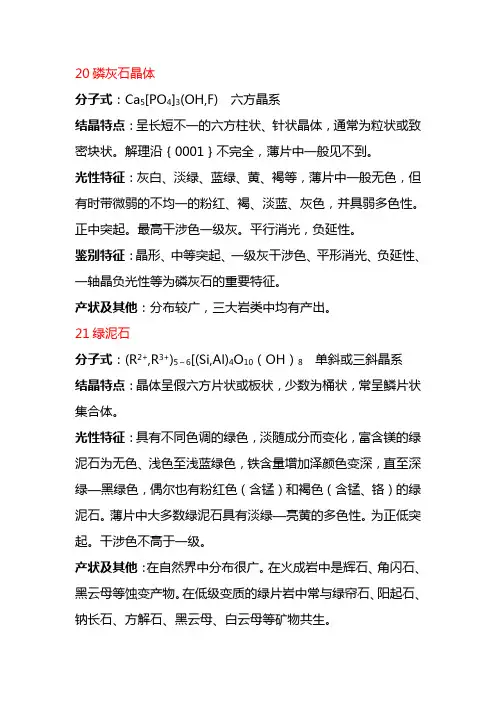 20 磷灰石晶体

分子式：$Ca_5[PO_4]_3(OH,F)$　六方晶系

结晶特点：呈长短不一的六方柱状、针状晶体，通常为粒状或致密块状。解理沿｛0001｝不完全，薄片中一般见不到。

光性特征：灰白、淡绿、蓝绿、黄、褐等，薄片中一般无色，但有时带微弱的不均一的粉红、褐、淡蓝、灰色，并具弱多色性。正中突起。最高干涉色一级灰。平行消光，负延性。

鉴别特征：晶形、中等突起、一级灰干涉色、平形消光、负延性、一轴晶负光性等为磷灰石的重要特征。

产状及其他：分布较广，三大岩类中均有产出。

21 绿泥石

分子式：$(R^{2+},R^{3+})_{5-6}[(Si,Al)_4O_{10}(OH)_8$　单斜或三斜晶系

结晶特点：晶体呈假六方片状或板状，少数为桶状，常呈鳞片状集合体。

光性特征：具有不同色调的绿色，淡随成分而变化，富含镁的绿泥石为无色、浅色至浅蓝绿色，铁含量增加泽颜色变深，直至深绿—黑绿色，偶尔也有粉红色（含锰）和褐色（含锰、铬）的绿泥石。薄片中大多数绿泥石具有淡绿—亮黄的多色性。为正低突起。干涉色不高于一级。

产状及其他：在自然界中分布很广。在火成岩中是辉石、角闪石、黑云母等蚀变产物。在低级变质的绿片岩中常与绿帘石、阳起石、钠长石、方解石、黑云母、白云母等矿物共生。